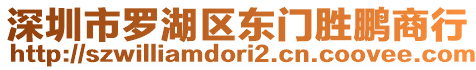 深圳市罗湖区东门胜鹏商行
http://szwilliamdori2.cn.coovee.com